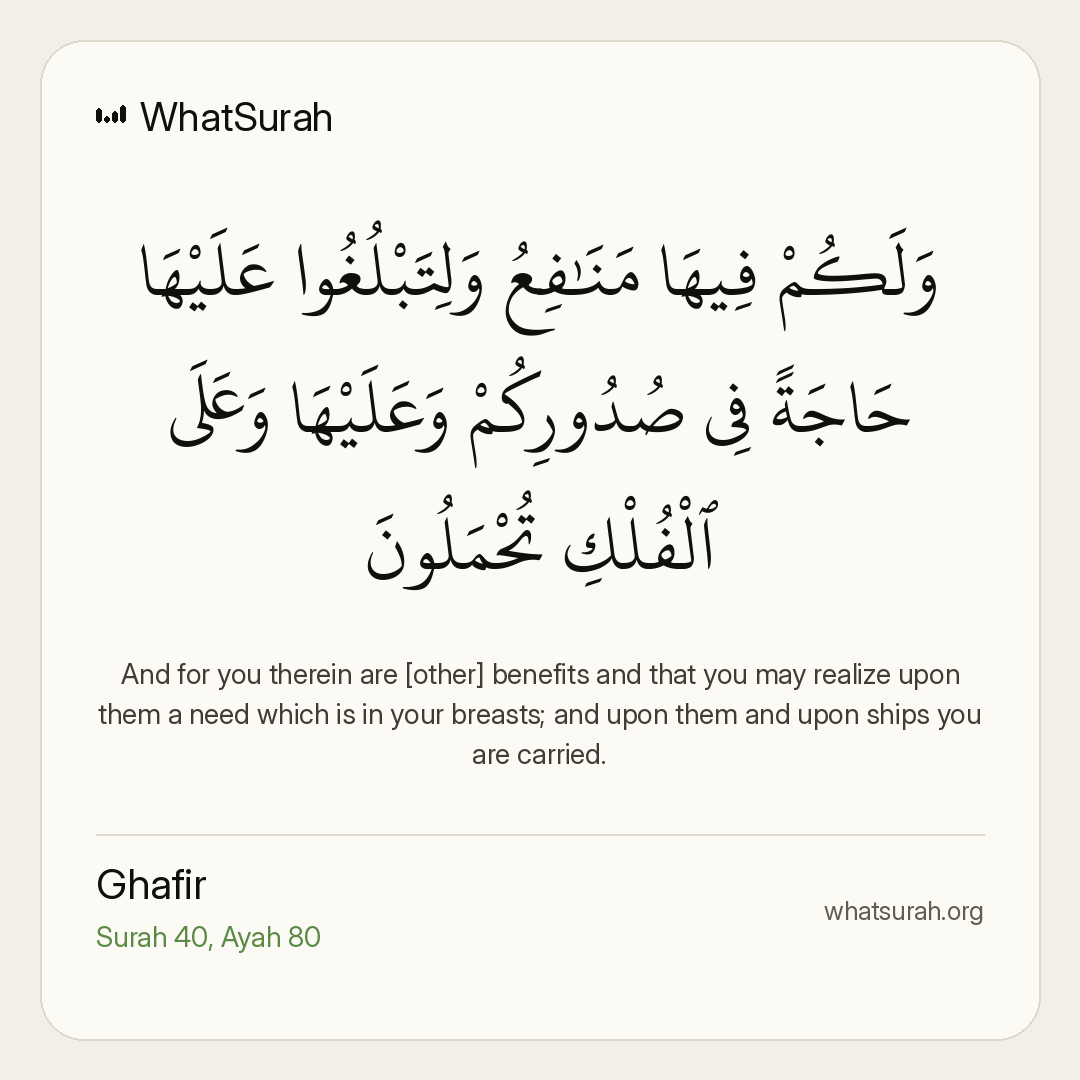 WhatSurah

وَلَكُمْ فِيهَا مَنَٰفِعُ وَلِتَبْلُغُوا۟ عَلَيْهَا حَاجَةً فِى صُدُورِكُمْ وَعَلَيْهَا وَعَلَى ٱلْفُلْكِ تُحْمَلُونَ

And for you therein are [other] benefits and that you may realize upon them a need which is in your breasts; and upon them and upon ships you are carried.

Ghafir
Surah 40, Ayah 80

whatsurah.org